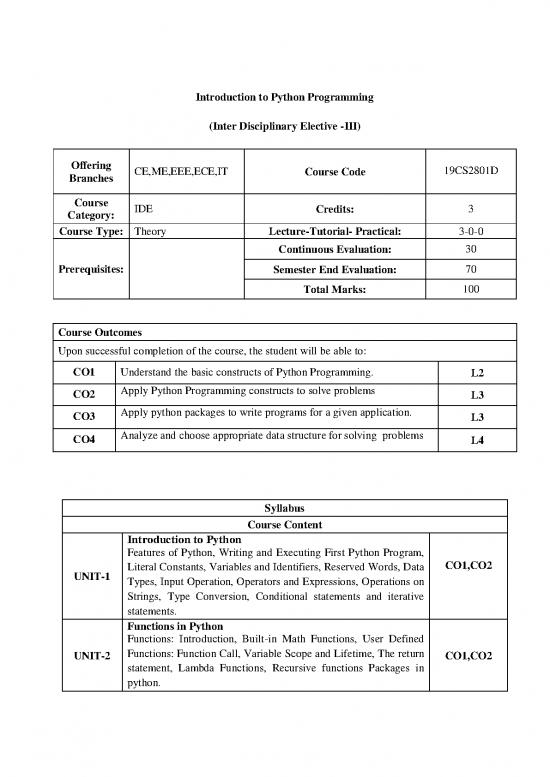 Introduction to Python Programming

(Inter Disciplinary Elective -III)

| Offering Branches | CE,ME,EEE,ECE,IT | Course Code | 19CS2801D |
|---|---|---|---|
| Course Category: | IDE | Credits: | 3 |
| Course Type: | Theory | Lecture-Tutorial- Practical: | 3-0-0 |
| Prerequisites: | | Continuous Evaluation: | 30 |
| | | Semester End Evaluation: | 70 |
| | | Total Marks: | 100 |

| Course Outcomes | | |
|---|---|---|
| Upon successful completion of the course, the student will be able to: | | |
| CO1 | Understand the basic constructs of Python Programming. | L2 |
| CO2 | Apply Python Programming constructs to solve problems | L3 |
| CO3 | Apply python packages to write programs for a given application. | L3 |
| CO4 | Analyze and choose appropriate data structure for solving problems | L4 |

| Syllabus | | |
|---|---|---|
| Course Content | | |
| UNIT-1 | **Introduction to Python** Features of Python, Writing and Executing First Python Program, Literal Constants, Variables and Identifiers, Reserved Words, Data Types, Input Operation, Operators and Expressions, Operations on Strings, Type Conversion, Conditional statements and iterative statements. | CO1,CO2 |
| UNIT-2 | **Functions in Python** Functions: Introduction, Built-in Math Functions, User Defined Functions: Function Call, Variable Scope and Lifetime, The return statement, Lambda Functions, Recursive functions Packages in python. | CO1,CO2 |